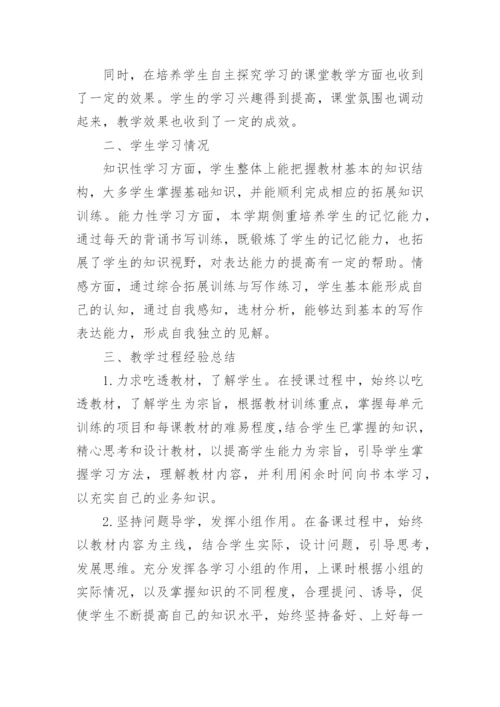 同时，在培养学生自主探究学习的课堂教学方面也收到了一定的效果。学生的学习兴趣得到提高，课堂氛围也调动起来，教学效果也收到了一定的成效。

二、学生学习情况

知识性学习方面，学生整体上能把握教材基本的知识结构，大多学生掌握基础知识，并能顺利完成相应的拓展知识训练。能力性学习方面，本学期侧重培养学生的记忆能力，通过每天的背诵书写训练，既锻炼了学生的记忆能力，也拓展了学生的知识视野，对表达能力的提高有一定的帮助。情感方面，通过综合拓展训练与写作练习，学生基本能形成自己的认知，通过自我感知，选材分析，能够达到基本的写作表达能力，形成自我独立的见解。

三、教学过程经验总结

1.力求吃透教材，了解学生。在授课过程中，始终以吃透教材，了解学生为宗旨，根据教材训练重点，掌握每单元训练的项目和每课教材的难易程度,结合学生已掌握的知识，精心思考和设计教材，以提高学生能力为宗旨，引导学生掌握学习方法，理解教材内容，并利用闲余时间向书本学习，以充实自己的业务知识。

2.坚持问题导学，发挥小组作用。在备课过程中，始终以教材内容为主线，结合学生实际，设计问题，引导思考，发展思维。充分发挥各学习小组的作用，上课时根据小组的实际情况，以及掌握知识的不同程度，合理提问、诱导，促使学生不断提高自己的知识水平，始终坚持备好、上好每一